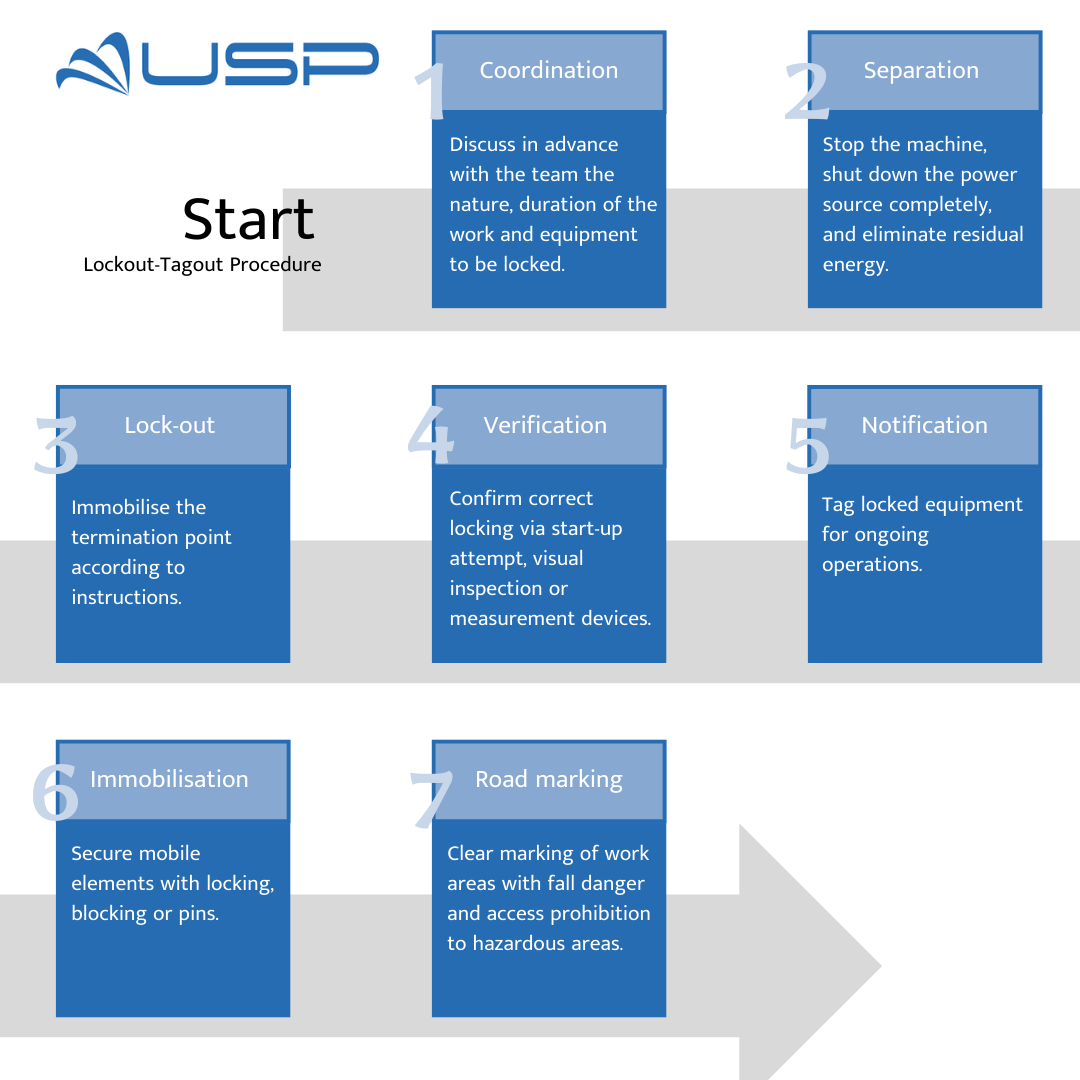 USP

Start
Lockout-Tagout Procedure

1 Coordination
Discuss in advance with the team the nature, duration of the work and equipment to be locked.

2 Separation
Stop the machine, shut down the power source completely, and eliminate residual energy.

3 Lock-out
Immobilise the termination point according to instructions.

4 Verification
Confirm correct locking via start-up attempt, visual inspection or measurement devices.

5 Notification
Tag locked equipment for ongoing operations.

6 Immobilisation
Secure mobile elements with locking, blocking or pins.

7 Road marking
Clear marking of work areas with fall danger and access prohibition to hazardous areas.